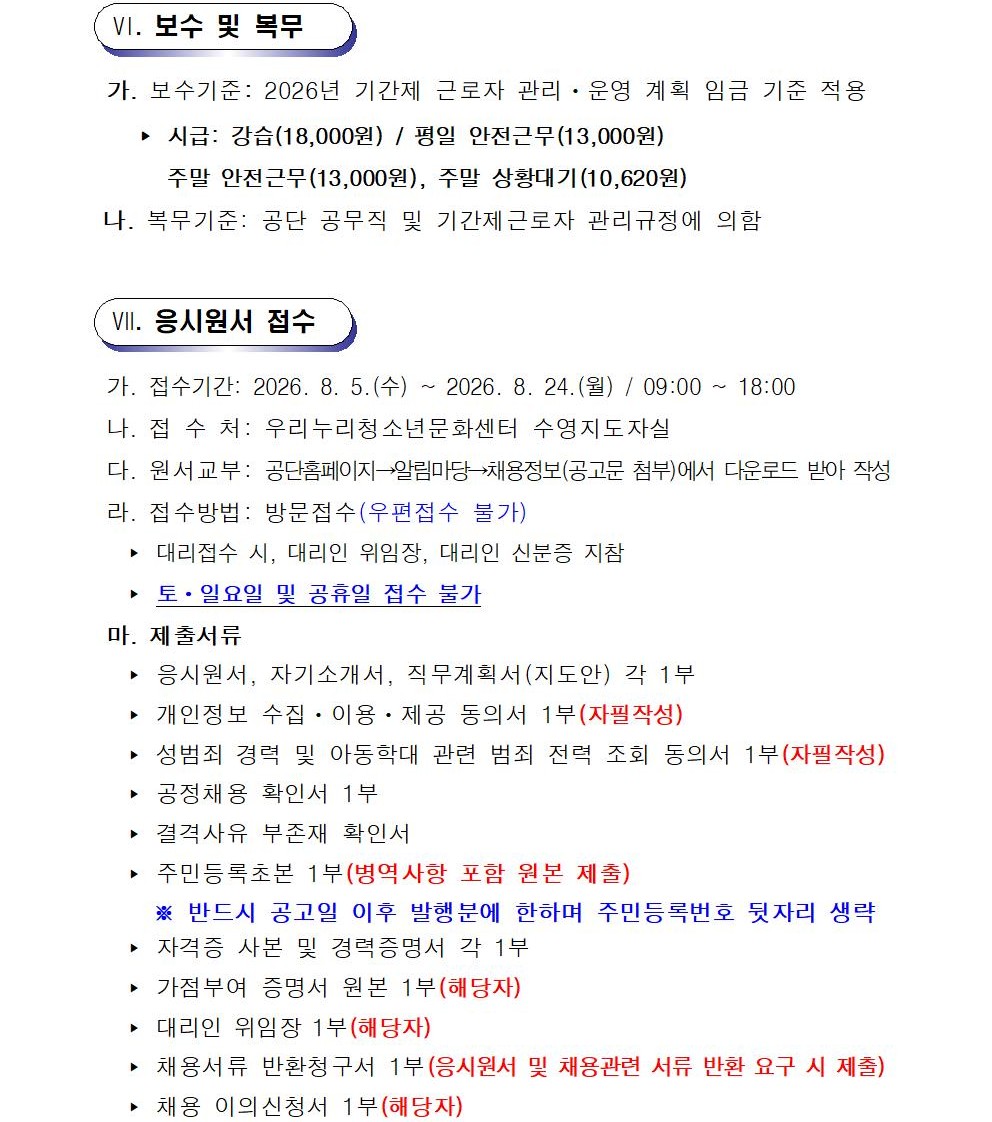 Ⅵ. 보수 및 복무

가. 보수기준: 2026년 기간제 근로자 관리·운영 계획 임금 기준 적용

▸ 시급: 강습(18,000원) / 평일 안전근무(13,000원)
주말 안전근무(13,000원), 주말 상황대기(10,620원)

나. 복무기준: 공단 공무직 및 기간제근로자 관리규정에 의함

Ⅶ. 응시원서 접수

가. 접수기간: 2026. 8. 5.(수) ~ 2026. 8. 24.(월) / 09:00 ~ 18:00

나. 접 수 처: 우리누리청소년문화센터 수영지도자실

다. 원서교부: 공단홈페이지→알림마당→채용정보(공고문 첨부)에서 다운로드 받아 작성

라. 접수방법: 방문접수(우편접수 불가)

▸ 대리접수 시, 대리인 위임장, 대리인 신분증 지참

▸ 토·일요일 및 공휴일 접수 불가

마. 제출서류

▸ 응시원서, 자기소개서, 직무계획서(지도안) 각 1부

▸ 개인정보 수집·이용·제공 동의서 1부(자필작성)

▸ 성범죄 경력 및 아동학대 관련 범죄 전력 조회 동의서 1부(자필작성)

▸ 공정채용 확인서 1부

▸ 결격사유 부존재 확인서

▸ 주민등록초본 1부(병역사항 포함 원본 제출)
※ 반드시 공고일 이후 발행분에 한하며 주민등록번호 뒷자리 생략

▸ 자격증 사본 및 경력증명서 각 1부

▸ 가점부여 증명서 원본 1부(해당자)

▸ 대리인 위임장 1부(해당자)

▸ 채용서류 반환청구서 1부(응시원서 및 채용관련 서류 반환 요구 시 제출)

▸ 채용 이의신청서 1부(해당자)